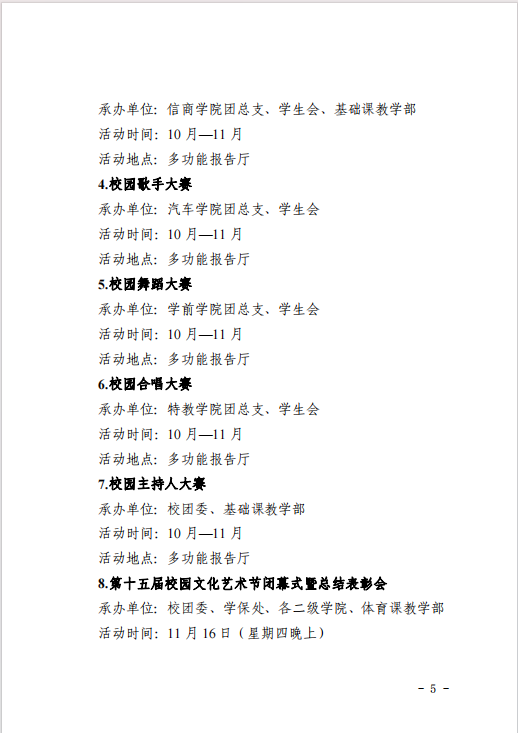 承办单位：信商学院团总支、学生会、基础课教学部

活动时间：10 月—11 月

活动地点：多功能报告厅

4.校园歌手大赛

承办单位：汽车学院团总支、学生会

活动时间：10 月—11 月

活动地点：多功能报告厅

5.校园舞蹈大赛

承办单位：学前学院团总支、学生会

活动时间：10 月—11 月

活动地点：多功能报告厅

6.校园合唱大赛

承办单位：特教学院团总支、学生会

活动时间：10 月—11 月

活动地点：多功能报告厅

7.校园主持人大赛

承办单位：校团委、基础课教学部

活动时间：10 月—11 月

活动地点：多功能报告厅

8.第十五届校园文化艺术节闭幕式暨总结表彰会

承办单位：校团委、学保处、各二级学院、体育课教学部

活动时间：11 月 16 日（星期四晚上）

- 5 -